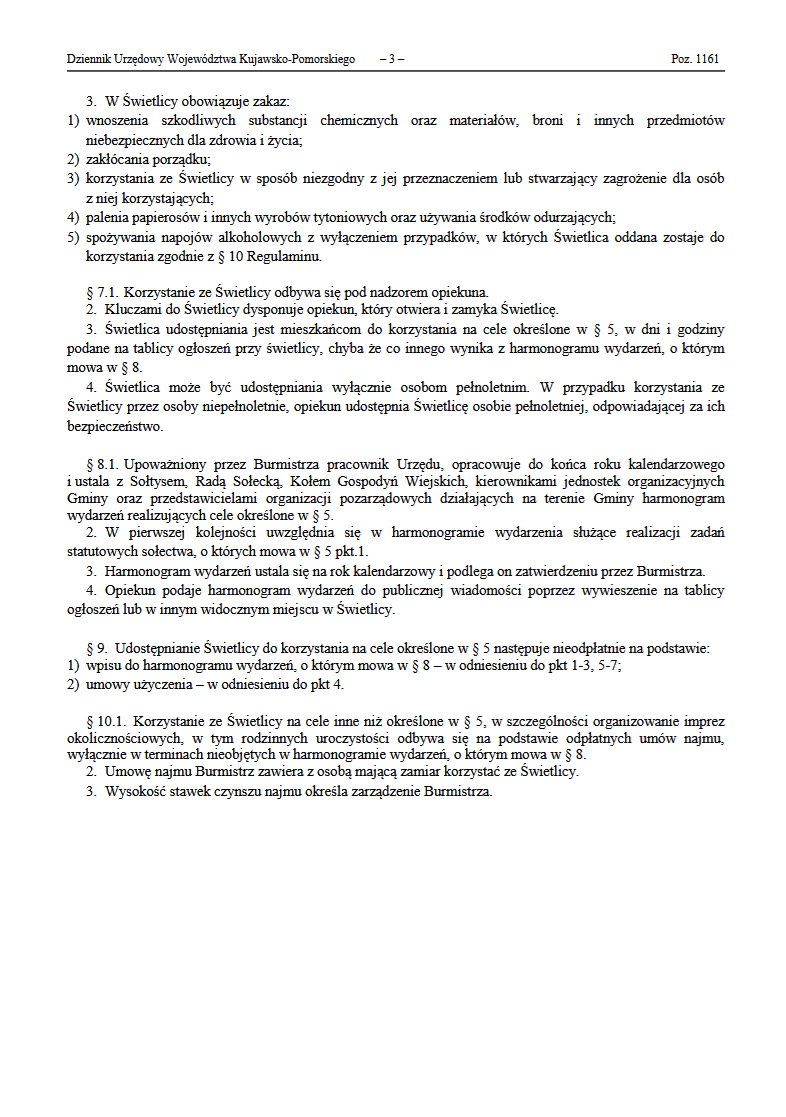 Dziennik Urzędowy Województwa Kujawsko-Pomorskiego – 3 – Poz. 1161

3. W Świetlicy obowiązuje zakaz:
1) wnoszenia szkodliwych substancji chemicznych oraz materiałów, broni i innych przedmiotów niebezpiecznych dla zdrowia i życia;
2) zakłócania porządku;
3) korzystania ze Świetlicy w sposób niezgodny z jej przeznaczeniem lub stwarzający zagrożenie dla osób z niej korzystających;
4) palenia papierosów i innych wyrobów tytoniowych oraz używania środków odurzających;
5) spożywania napojów alkoholowych z wyłączeniem przypadków, w których Świetlica oddana zostaje do korzystania zgodnie z § 10 Regulaminu.

§ 7.1. Korzystanie ze Świetlicy odbywa się pod nadzorem opiekuna.
2. Kluczami do Świetlicy dysponuje opiekun, który otwiera i zamyka Świetlicę.
3. Świetlica udostępniania jest mieszkańcom do korzystania na cele określone w § 5, w dni i godziny podane na tablicy ogłoszeń przy świetlicy, chyba że co innego wynika z harmonogramu wydarzeń, o którym mowa w § 8.
4. Świetlica może być udostępniania wyłącznie osobom pełnoletnim. W przypadku korzystania ze Świetlicy przez osoby niepełnoletnie, opiekun udostępnia Świetlicę osobie pełnoletniej, odpowiadającej za ich bezpieczeństwo.

§ 8.1. Upoważniony przez Burmistrza pracownik Urzędu, opracowuje do końca roku kalendarzowego i ustala z Sołtysem, Radą Sołecką, Kołem Gospodyń Wiejskich, kierownikami jednostek organizacyjnych Gminy oraz przedstawicielami organizacji pozarządowych działających na terenie Gminy harmonogram wydarzeń realizujących cele określone w § 5.
2. W pierwszej kolejności uwzględnia się w harmonogramie wydarzenia służące realizacji zadań statutowych sołectwa, o których mowa w § 5 pkt.1.
3. Harmonogram wydarzeń ustala się na rok kalendarzowy i podlega on zatwierdzeniu przez Burmistrza.
4. Opiekun podaje harmonogram wydarzeń do publicznej wiadomości poprzez wywieszenie na tablicy ogłoszeń lub w innym widocznym miejscu w Świetlicy.

§ 9. Udostępnianie Świetlicy do korzystania na cele określone w § 5 następuje nieodpłatnie na podstawie:
1) wpisu do harmonogramu wydarzeń, o którym mowa w § 8 – w odniesieniu do pkt 1-3, 5-7;
2) umowy użyczenia – w odniesieniu do pkt 4.

§ 10.1. Korzystanie ze Świetlicy na cele inne niż określone w § 5, w szczególności organizowanie imprez okolicznościowych, w tym rodzinnych uroczystości odbywa się na podstawie odpłatnych umów najmu, wyłącznie w terminach nieobjętych w harmonogramie wydarzeń, o którym mowa w § 8.
2. Umowę najmu Burmistrz zawiera z osobą mającą zamiar korzystać ze Świetlicy.
3. Wysokość stawek czynszu najmu określa zarządzenie Burmistrza.